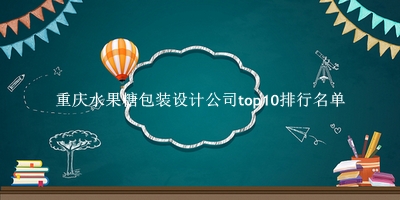 重庆水果糖包装设计公司top10排行名单